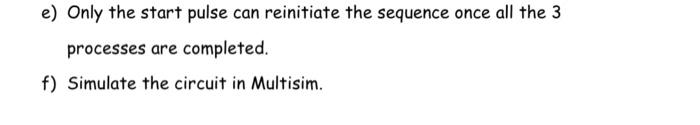 e) Only the start pulse can reinitiate the sequence once all the 3 processes are completed.

f) Simulate the circuit in Multisim.